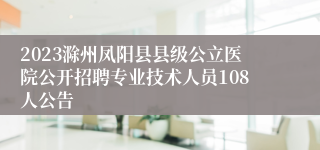 2023滁州凤阳县县级公立医院公开招聘专业技术人员108人公告